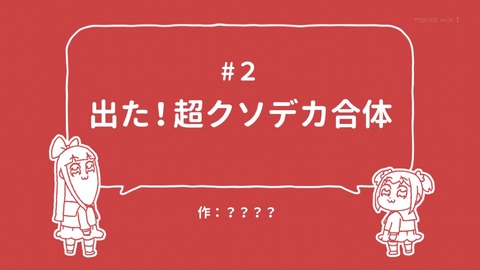 TOKYO MX 1

#2

出た！超クソデカ合体

作：？？？？